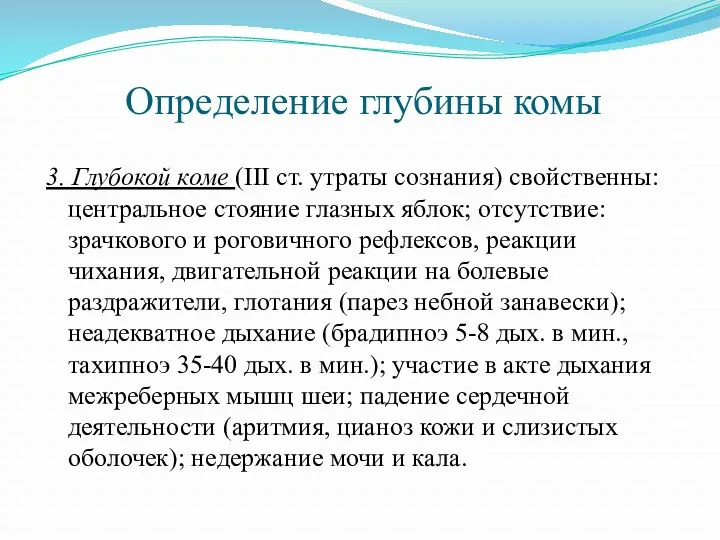 Определение глубины комы

3. Глубокой коме (III ст. утраты сознания) свойственны: центральное стояние глазных яблок; отсутствие: зрачкового и роговичного рефлексов, реакции чихания, двигательной реакции на болевые раздражители, глотания (парез небной занавески); неадекватное дыхание (брадипноэ 5-8 дых. в мин., тахипноэ 35-40 дых. в мин.); участие в акте дыхания межреберных мышц шеи; падение сердечной деятельности (аритмия, цианоз кожи и слизистых оболочек); недержание мочи и кала.